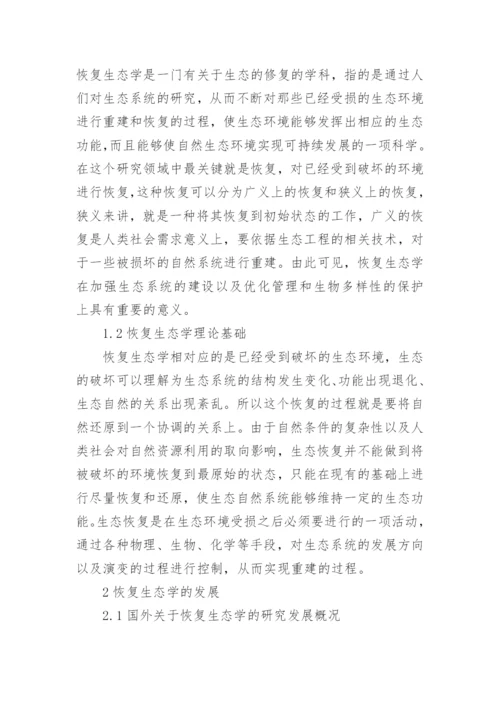 恢复生态学是一门有关于生态的修复的学科，指的是通过人们对生态系统的研究，从而不断对那些已经受损的生态环境进行重建和恢复的过程，使生态环境能够发挥出相应的生态功能，而且能够使自然生态环境实现可持续发展的一项科学。在这个研究领域中最关键就是恢复，对已经受到破坏的环境进行恢复，这种恢复可以分为广义上的恢复和狭义上的恢复，狭义来讲，就是一种将其恢复到初始状态的工作，广义的恢复是人类社会需求意义上，要依据生态工程的相关技术，对于一些被损坏的自然系统进行重建。由此可见，恢复生态学在加强生态系统的建设以及优化管理和生物多样性的保护上具有重要的意义。

1.2 恢复生态学理论基础

恢复生态学相对应的是已经受到破坏的生态环境，生态的破坏可以理解为生态系统的结构发生变化、功能出现退化、生态自然的关系出现紊乱。所以这个恢复的过程就是要将自然还原到一个协调的关系上。由于自然条件的复杂性以及人类社会对自然资源利用的取向影响，生态恢复并不能做到将被破坏的环境恢复到最原始的状态，只能在现有的基础上进行尽量恢复和还原，使生态自然系统能够维持一定的生态功能。生态恢复是在生态环境受损之后必须要进行的一项活动，通过各种物理、生物、化学等手段，对生态系统的发展方向以及演变的过程进行控制，从而实现重建的过程。

2 恢复生态学的发展

2.1 国外关于恢复生态学的研究发展概况